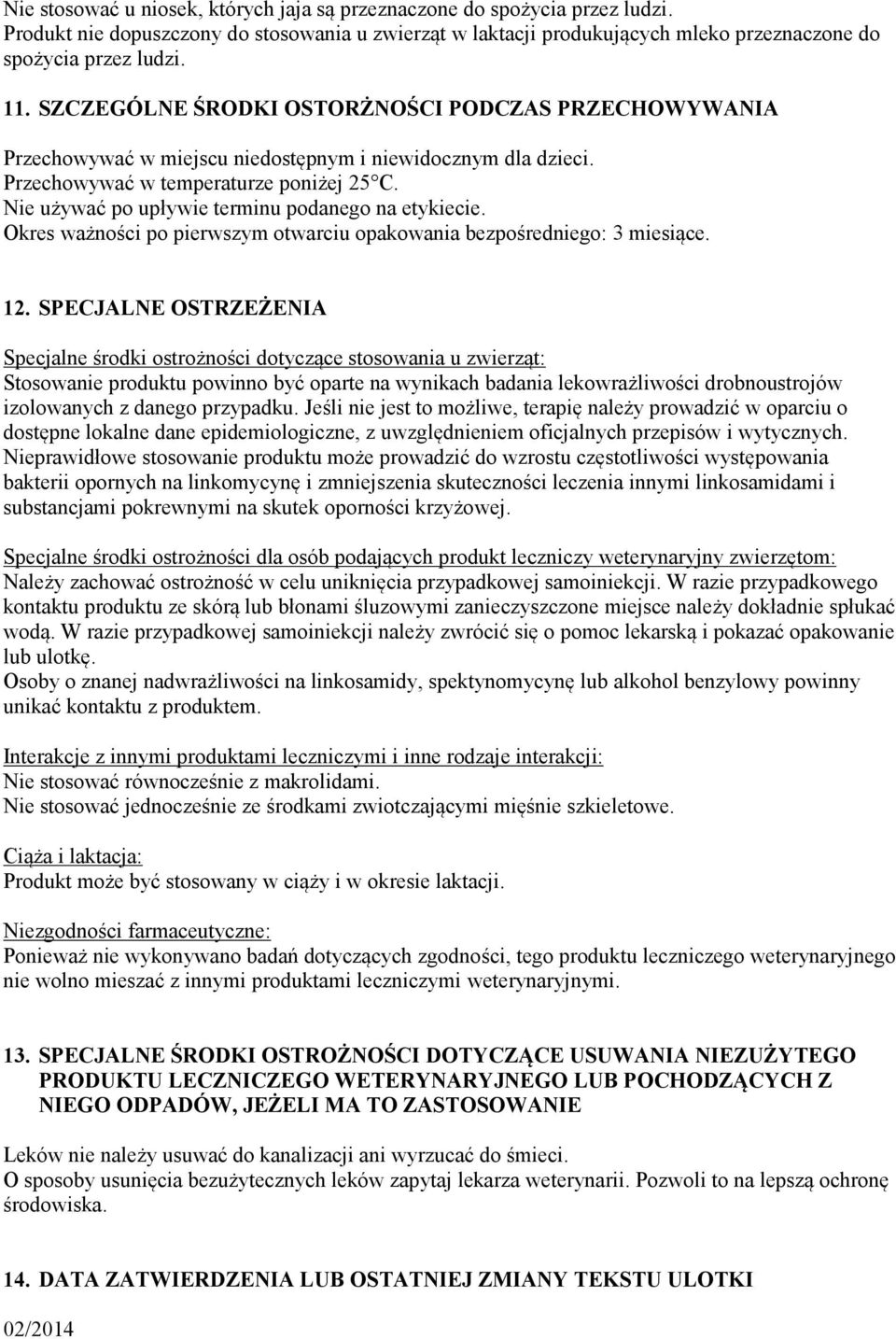 Nie stosować u niosek, których jaja są przeznaczone do spożycia przez ludzi. Produkt nie dopuszczony do stosowania u zwierząt w laktacji produkujących mleko przeznaczone do spożycia przez ludzi.

11. SZCZEGÓLNE ŚRODKI OSTORŻNOŚCI PODCZAS PRZECHOWYWANIA

Przechowywać w miejscu niedostępnym i niewidocznym dla dzieci.
Przechowywać w temperaturze poniżej 25°C.
Nie używać po upływie terminu podanego na etykiecie.
Okres ważności po pierwszym otwarciu opakowania bezpośredniego: 3 miesiące.

12. SPECJALNE OSTRZEŻENIA

Specjalne środki ostrożności dotyczące stosowania u zwierząt:
Stosowanie produktu powinno być oparte na wynikach badania lekowrażliwości drobnoustrojów izolowanych z danego przypadku. Jeśli nie jest to możliwe, terapię należy prowadzić w oparciu o dostępne lokalne dane epidemiologiczne, z uwzględnieniem oficjalnych przepisów i wytycznych. Nieprawidłowe stosowanie produktu może prowadzić do wzrostu częstotliwości występowania bakterii opornych na linkomycynę i zmniejszenia skuteczności leczenia innymi linkosamidami i substancjami pokrewnymi na skutek oporności krzyżowej.

Specjalne środki ostrożności dla osób podających produkt leczniczy weterynaryjny zwierzętom:
Należy zachować ostrożność w celu uniknięcia przypadkowej samoiniekcji. W razie przypadkowego kontaktu produktu ze skórą lub błonami śluzowymi zanieczyszczone miejsce należy dokładnie spłukać wodą. W razie przypadkowej samoiniekcji należy zwrócić się o pomoc lekarską i pokazać opakowanie lub ulotkę.
Osoby o znanej nadwrażliwości na linkosamidy, spektynomycynę lub alkohol benzylowy powinny unikać kontaktu z produktem.

Interakcje z innymi produktami leczniczymi i inne rodzaje interakcji:
Nie stosować równocześnie z makrolidami.
Nie stosować jednocześnie ze środkami zwiotczającymi mięśnie szkieletowe.

Ciąża i laktacja:
Produkt może być stosowany w ciąży i w okresie laktacji.

Niezgodności farmaceutyczne:
Ponieważ nie wykonywano badań dotyczących zgodności, tego produktu leczniczego weterynaryjnego nie wolno mieszać z innymi produktami leczniczymi weterynaryjnymi.

13. SPECJALNE ŚRODKI OSTROŻNOŚCI DOTYCZĄCE USUWANIA NIEZUŻYTEGO PRODUKTU LECZNICZEGO WETERYNARYJNEGO LUB POCHODZĄCYCH Z NIEGO ODPADÓW, JEŻELI MA TO ZASTOSOWANIE

Leków nie należy usuwać do kanalizacji ani wyrzucać do śmieci.
O sposoby usunięcia bezużytecznych leków zapytaj lekarza weterynarii. Pozwoli to na lepszą ochronę środowiska.

14. DATA ZATWIERDZENIA LUB OSTATNIEJ ZMIANY TEKSTU ULOTKI

02/2014